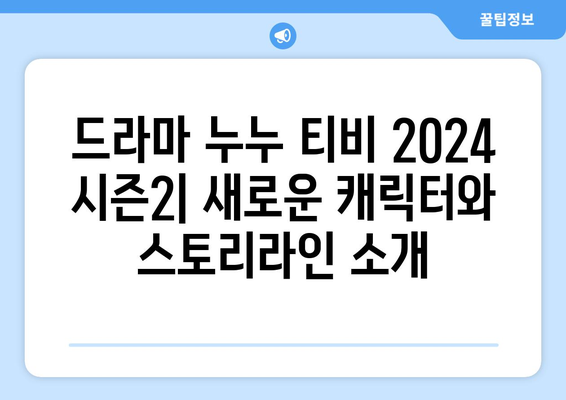 꿀팁정보

드라마 누누 티비 2024 시즌2| 새로운 캐릭터와 스토리라인 소개